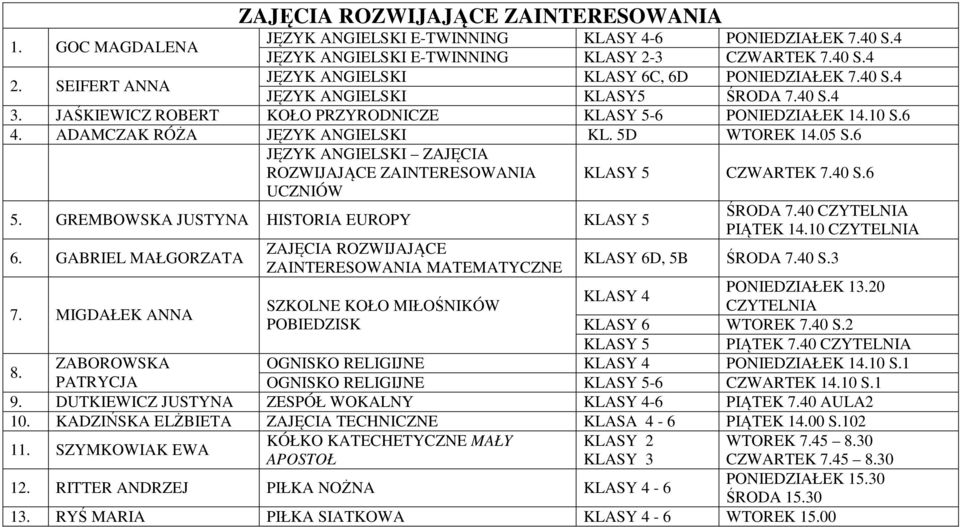 ZAJĘCIA ROZWIJAJĄCE ZAINTERESOWANIA

| | | | | |
|---|---|---|---|---|
| 1. | GOC MAGDALENA | JĘZYK ANGIELSKI E-TWINNING | KLASY 4-6 | PONIEDZIAŁEK 7.40 S.4 |
| | | JĘZYK ANGIELSKI E-TWINNING | KLASY 2-3 | CZWARTEK 7.40 S.4 |
| 2. | SEIFERT ANNA | JĘZYK ANGIELSKI | KLASY 6C, 6D | PONIEDZIAŁEK 7.40 S.4 |
| | | JĘZYK ANGIELSKI | KLASY5 | ŚRODA 7.40 S.4 |
| 3. | JAŚKIEWICZ ROBERT | KOŁO PRZYRODNICZE | KLASY 5-6 | PONIEDZIAŁEK 14.10 S.6 |
| 4. | ADAMCZAK RÓŻA | JĘZYK ANGIELSKI | KL. 5D | WTOREK 14.05 S.6 |
| | | JĘZYK ANGIELSKI – ZAJĘCIA ROZWIJAJĄCE ZAINTERESOWANIA UCZNIÓW | KLASY 5 | CZWARTEK 7.40 S.6 |
| 5. | GREMBOWSKA JUSTYNA | HISTORIA EUROPY | KLASY 5 | ŚRODA 7.40 CZYTELNIA PIĄTEK 14.10 CZYTELNIA |
| 6. | GABRIEL MAŁGORZATA | ZAJĘCIA ROZWIJAJĄCE ZAINTERESOWANIA MATEMATYCZNE | KLASY 6D, 5B | ŚRODA 7.40 S.3 |
| 7. | MIGDAŁEK ANNA | SZKOLNE KOŁO MIŁOŚNIKÓW POBIEDZISK | KLASY 4 | PONIEDZIAŁEK 13.20 CZYTELNIA |
| | | | KLASY 6 | WTOREK 7.40 S.2 |
| | | | KLASY 5 | PIĄTEK 7.40 CZYTELNIA |
| 8. | ZABOROWSKA PATRYCJA | OGNISKO RELIGIJNE | KLASY 4 | PONIEDZIAŁEK 14.10 S.1 |
| | | OGNISKO RELIGIJNE | KLASY 5-6 | CZWARTEK 14.10 S.1 |
| 9. | DUTKIEWICZ JUSTYNA | ZESPÓŁ WOKALNY | KLASY 4-6 | PIĄTEK 7.40 AULA2 |
| 10. | KADZIŃSKA ELŻBIETA | ZAJĘCIA TECHNICZNE | KLASA 4 - 6 | PIĄTEK 14.00 S.102 |
| 11. | SZYMKOWIAK EWA | KÓŁKO KATECHETYCZNE MAŁY APOSTOŁ | KLASY 2 KLASY 3 | WTOREK 7.45 – 8.30 CZWARTEK 7.45 – 8.30 |
| 12. | RITTER ANDRZEJ | PIŁKA NOŻNA | KLASY 4 - 6 | PONIEDZIAŁEK 15.30 ŚRODA 15.30 |
| 13. | RYŚ MARIA | PIŁKA SIATKOWA | KLASY 4 - 6 | WTOREK 15.00 |